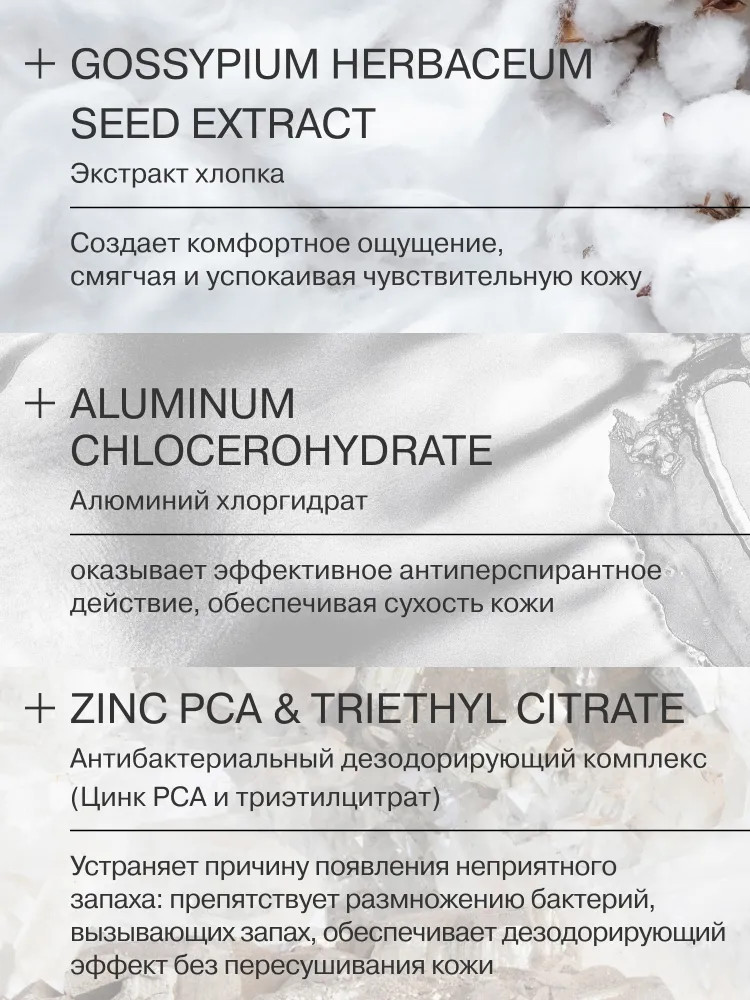 + GOSSYPIUM HERBACEUM SEED EXTRACT

Экстракт хлопка

Создает комфортное ощущение, смягчая и успокаивая чувствительную кожу

+ ALUMINUM CHLOCEROHYDRATE

Алюминий хлоргидрат

оказывает эффективное антиперспирантное действие, обеспечивая сухость кожи

+ ZINC PCA & TRIETHYL CITRATE

Антибактериальный дезодорирующий комплекс (Цинк PCA и триэтилцитрат)

Устраняет причину появления неприятного запаха: препятствует размножению бактерий, вызывающих запах, обеспечивает дезодорирующий эффект без пересушивания кожи